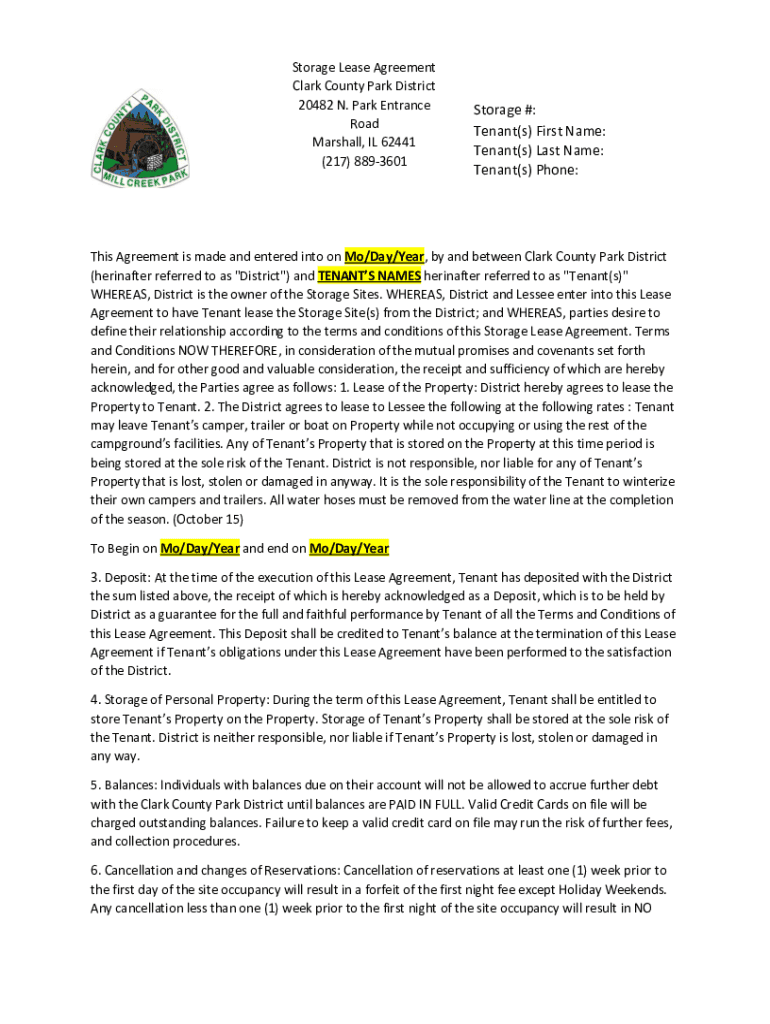 CLARK COUNTY PARK DISTRICT
MILL CREEK PARK

Storage Lease Agreement
Clark County Park District
20482 N. Park Entrance Road
Marshall, IL 62441
(217) 889-3601

Storage #:
Tenant(s) First Name:
Tenant(s) Last Name:
Tenant(s) Phone:

This Agreement is made and entered into on Mo/Day/Year, by and between Clark County Park District (herinafter referred to as "District") and TENANT'S NAMES herinafter referred to as "Tenant(s)" WHEREAS, District is the owner of the Storage Sites. WHEREAS, District and Lessee enter into this Lease Agreement to have Tenant lease the Storage Site(s) from the District; and WHEREAS, parties desire to define their relationship according to the terms and conditions of this Storage Lease Agreement. Terms and Conditions NOW THEREFORE, in consideration of the mutual promises and covenants set forth herein, and for other good and valuable consideration, the receipt and sufficiency of which are hereby acknowledged, the Parties agree as follows: 1. Lease of the Property: District hereby agrees to lease the Property to Tenant. 2. The District agrees to lease to Lessee the following at the following rates : Tenant may leave Tenant's camper, trailer or boat on Property while not occupying or using the rest of the campground's facilities. Any of Tenant's Property that is stored on the Property at this time period is being stored at the sole risk of the Tenant. District is not responsible, nor liable for any of Tenant's Property that is lost, stolen or damaged in anyway. It is the sole responsibility of the Tenant to winterize their own campers and trailers. All water hoses must be removed from the water line at the completion of the season. (October 15)

To Begin on Mo/Day/Year and end on Mo/Day/Year

3. Deposit: At the time of the execution of this Lease Agreement, Tenant has deposited with the District the sum listed above, the receipt of which is hereby acknowledged as a Deposit, which is to be held by District as a guarantee for the full and faithful performance by Tenant of all the Terms and Conditions of this Lease Agreement. This Deposit shall be credited to Tenant's balance at the termination of this Lease Agreement if Tenant's obligations under this Lease Agreement have been performed to the satisfaction of the District.

4. Storage of Personal Property: During the term of this Lease Agreement, Tenant shall be entitled to store Tenant's Property on the Property. Storage of Tenant's Property shall be stored at the sole risk of the Tenant. District is neither responsible, nor liable if Tenant's Property is lost, stolen or damaged in any way.

5. Balances: Individuals with balances due on their account will not be allowed to accrue further debt with the Clark County Park District until balances are PAID IN FULL. Valid Credit Cards on file will be charged outstanding balances. Failure to keep a valid credit card on file may run the risk of further fees, and collection procedures.

6. Cancellation and changes of Reservations: Cancellation of reservations at least one (1) week prior to the first day of the site occupancy will result in a forfeit of the first night fee except Holiday Weekends. Any cancellation less than one (1) week prior to the first night of the site occupancy will result in NO